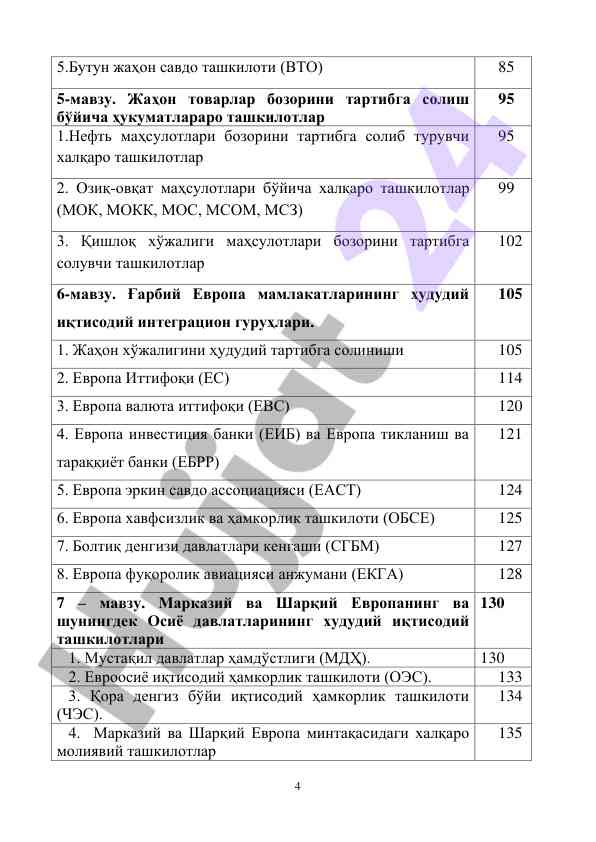 | | |
|---|---|
| 5.Бутун жаҳон савдо ташкилоти (ВТО) | 85 |
| **5-мавзу. Жаҳон товарлар бозорини тартибга солиш бўйича ҳукуматлараро ташкилотлар** | **95** |
| 1.Нефть маҳсулотлари бозорини тартибга солиб турувчи халқаро ташкилотлар | 95 |
| 2. Озиқ-овқат маҳсулотлари бўйича халқаро ташкилотлар (МОК, МОКК, МОС, МСОМ, МСЗ) | 99 |
| 3. Қишлоқ хўжалиги маҳсулотлари бозорини тартибга солувчи ташкилотлар | 102 |
| **6-мавзу. Ғарбий Европа мамлакатларининг ҳудудий иқтисодий интеграцион гуруҳлари.** | **105** |
| 1. Жаҳон хўжалигини ҳудудий тартибга солиниши | 105 |
| 2. Европа Иттифоқи (ЕС) | 114 |
| 3. Европа валюта иттифоқи (ЕВС) | 120 |
| 4. Европа инвестиция банки (ЕИБ) ва Европа тикланиш ва тараққиёт банки (ЕБРР) | 121 |
| 5. Европа эркин савдо ассоциацияси (ЕАСТ) | 124 |
| 6. Европа хавфсизлик ва ҳамкорлик ташкилоти (ОБСЕ) | 125 |
| 7. Болтиқ денгизи давлатлари кенгаши (СГБМ) | 127 |
| 8. Европа фуқоролик авиацияси анжумани (ЕКГА) | 128 |
| **7 – мавзу. Марказий ва Шарқий Европанинг ва шунингдек Осиё давлатларининг ҳудудий иқтисодий ташкилотлари** | **130** |
| 1. Мустақил давлатлар ҳамдўстлиги (МДҲ). | 130 |
| 2. Евроосиё иқтисодий ҳамкорлик ташкилоти (ОЭС). | 133 |
| 3. Қора денгиз бўйи иқтисодий ҳамкорлик ташкилоти (ЧЭС). | 134 |
| 4. Марказий ва Шарқий Европа минтақасидаги халқаро молиявий ташкилотлар | 135 |

4

Hujjat 24